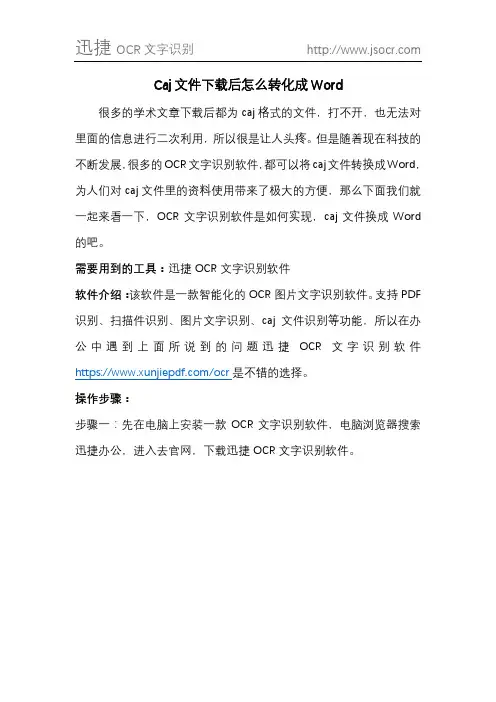 迅捷 OCR 文字识别 http://www.jsocr.com

Caj 文件下载后怎么转化成 Word

很多的学术文章下载后都为 caj 格式的文件，打不开，也无法对里面的信息进行二次利用，所以很是让人头疼。但是随着现在科技的不断发展，很多的 OCR 文字识别软件，都可以将 caj 文件转换成 Word，为人们对 caj 文件里的资料使用带来了极大的方便，那么下面我们就一起来看一下，OCR 文字识别软件是如何实现，caj 文件换成 Word 的吧。

需要用到的工具：迅捷 OCR 文字识别软件

软件介绍：该软件是一款智能化的 OCR 图片文字识别软件。支持 PDF 识别、扫描件识别、图片文字识别、caj 文件识别等功能，所以在办公中遇到上面所说到的问题迅捷 OCR 文字识别软件 https://www.xunjiepdf.com/ocr 是不错的选择。

操作步骤：

步骤一：先在电脑上安装一款 OCR 文字识别软件，电脑浏览器搜索迅捷办公，进入去官网，下载迅捷 OCR 文字识别软件。